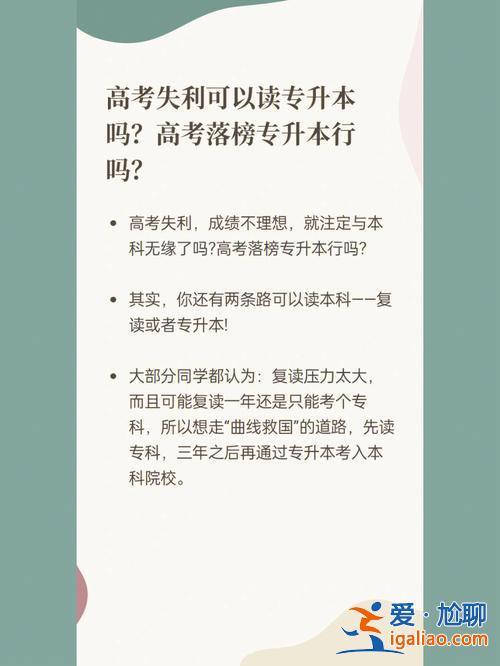 高考失利可以读专升本吗？高考落榜专升本行吗？

• 高考失利，成绩不理想，就注定与本科无缘了吗?高考落榜专升本行吗?

• 其实，你还有两条路可以读本科——复读或者专升本!

• 大部分同学都认为：复读压力太大，而且可能复读一年还是只能考个专科，所以想走“曲线救国”的道路，先读专科，三年之后再通过专升本考入本科院校。

爱·尬聊
igaliao.com